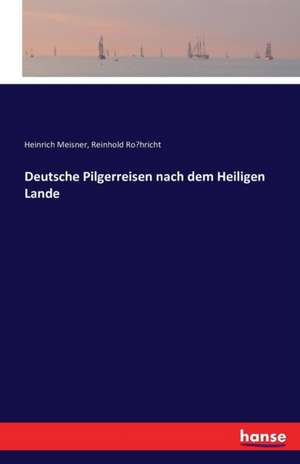 Heinrich Meisner, Reinhold Ro?hricht

Deutsche Pilgerreisen nach dem Heiligen Lande

hanse